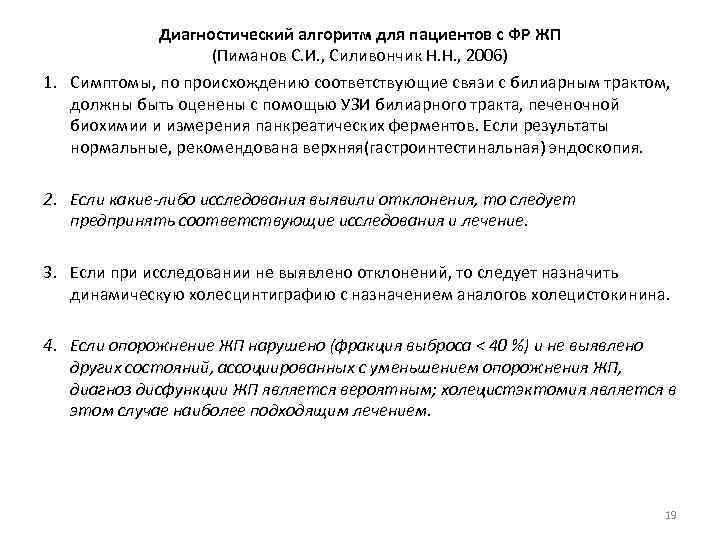 Диагностический алгоритм для пациентов с ФР ЖП
(Пиманов С.И., Силивончик Н.Н., 2006)

1. Симптомы, по происхождению соответствующие связи с билиарным трактом, должны быть оценены с помощью УЗИ билиарного тракта, печеночной биохимии и измерения панкреатических ферментов. Если результаты нормальные, рекомендована верхняя(гастроинтестинальная) эндоскопия.

2. Если какие-либо исследования выявили отклонения, то следует предпринять соответствующие исследования и лечение.

3. Если при исследовании не выявлено отклонений, то следует назначить динамическую холесцинтиграфию с назначением аналогов холецистокинина.

4. Если опорожнение ЖП нарушено (фракция выброса < 40 %) и не выявлено других состояний, ассоциированных с уменьшением опорожнения ЖП, диагноз дисфункции ЖП является вероятным; холецистэктомия является в этом случае наиболее подходящим лечением.

19